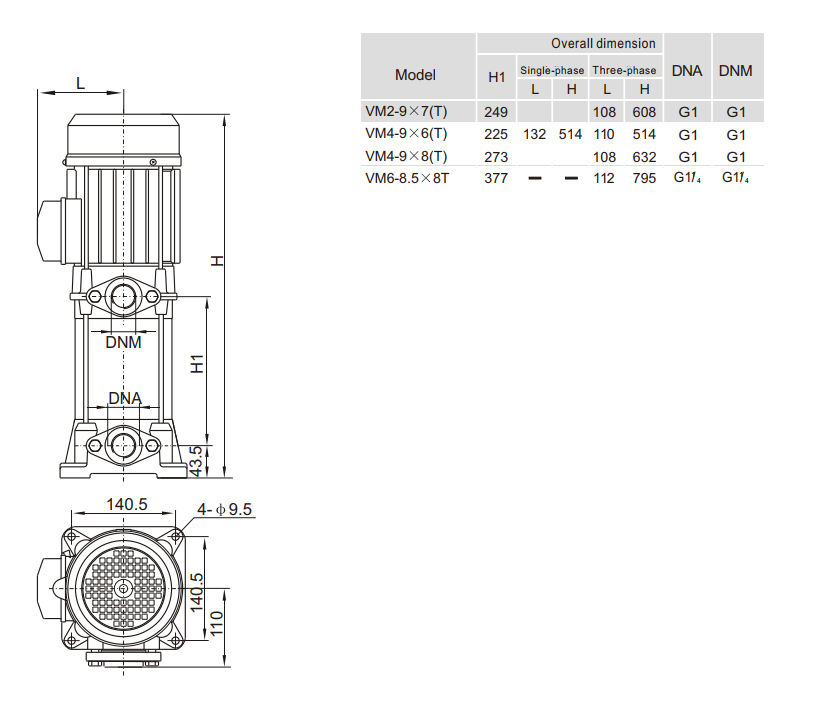 L

H

DNM

H1

DNA

43.5

140.5

4-$\phi$9.5

140.5

110

| Model | Overall dimension | | | | | DNA | DNM |
|---|---|---|---|---|---|---|---|
| | H1 | Single-phase | | Three-phase | | | |
| | | L | H | L | H | | |
| VM2-9×7(T) | 249 | | | 108 | 608 | G1 | G1 |
| VM4-9×6(T) | 225 | 132 | 514 | 110 | 514 | G1 | G1 |
| VM4-9×8(T) | 273 | | | 108 | 632 | G1 | G1 |
| VM6-8.5×8T | 377 | — | — | 112 | 795 | G1$\frac{1}{4}$ | G1$\frac{1}{4}$ |